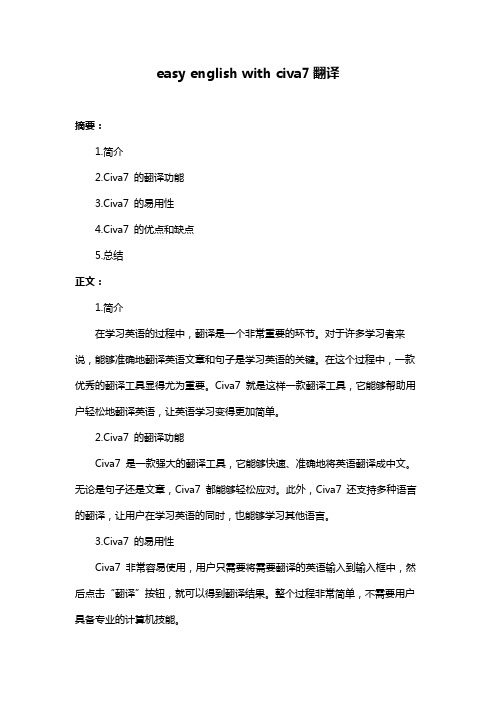 easy english with civa7 翻译

摘要：

1.简介

2.Civa7 的翻译功能

3.Civa7 的易用性

4.Civa7 的优点和缺点

5.总结

正文：

1.简介

在学习英语的过程中，翻译是一个非常重要的环节。对于许多学习者来说，能够准确地翻译英语文章和句子是学习英语的关键。在这个过程中，一款优秀的翻译工具显得尤为重要。Civa7 就是这样一款翻译工具，它能够帮助用户轻松地翻译英语，让英语学习变得更加简单。

2.Civa7 的翻译功能

Civa7 是一款强大的翻译工具，它能够快速、准确地将英语翻译成中文。无论是句子还是文章，Civa7 都能够轻松应对。此外，Civa7 还支持多种语言的翻译，让用户在学习英语的同时，也能够学习其他语言。

3.Civa7 的易用性

Civa7 非常容易使用，用户只需要将需要翻译的英语输入到输入框中，然后点击“翻译”按钮，就可以得到翻译结果。整个过程非常简单，不需要用户具备专业的计算机技能。